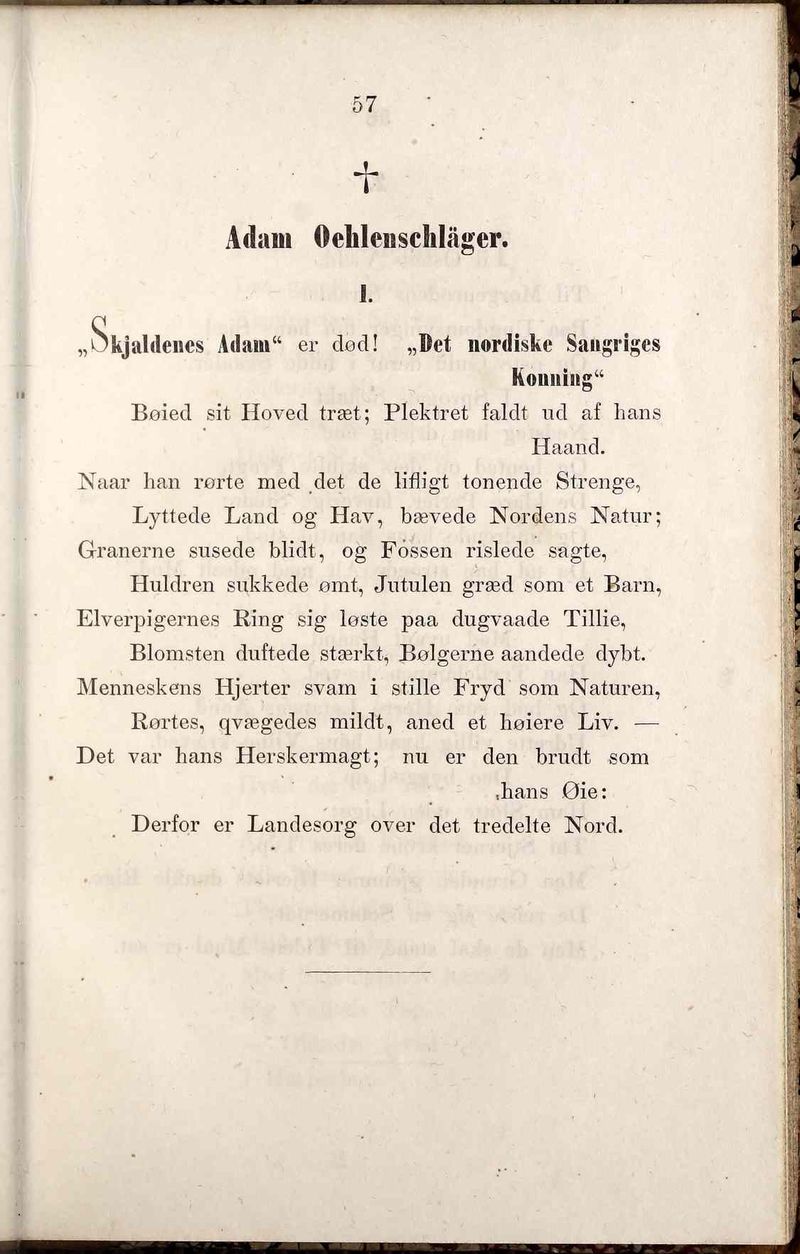 57

†

Adam Oehlenschläger.

I.

„Skjaldenes Adam“ er død! „Det nordiske Sangriges Konning“

Bøied sit Hoved træt; Plektret faldt ud af hans Haand.

Naar han rørte med det de lifligt tonende Strenge,

Lyttede Land og Hav, bævede Nordens Natur;

Granerne susede blidt, og Fossen rislede sagte,

Huldren sukkede ømt, Jutulen græd som et Barn,

Elverpigernes Ring sig løste paa dugvaade Tillie,

Blomsten duftede stærkt, Bølgerne aandede dybt.

Menneskens Hjerter svam i stille Fryd som Naturen,

Rørtes, qvægedes mildt, aned et høiere Liv. —

Det var hans Herskermagt; nu er den brudt som hans Øie:

Derfor er Landesorg over det tredelte Nord.